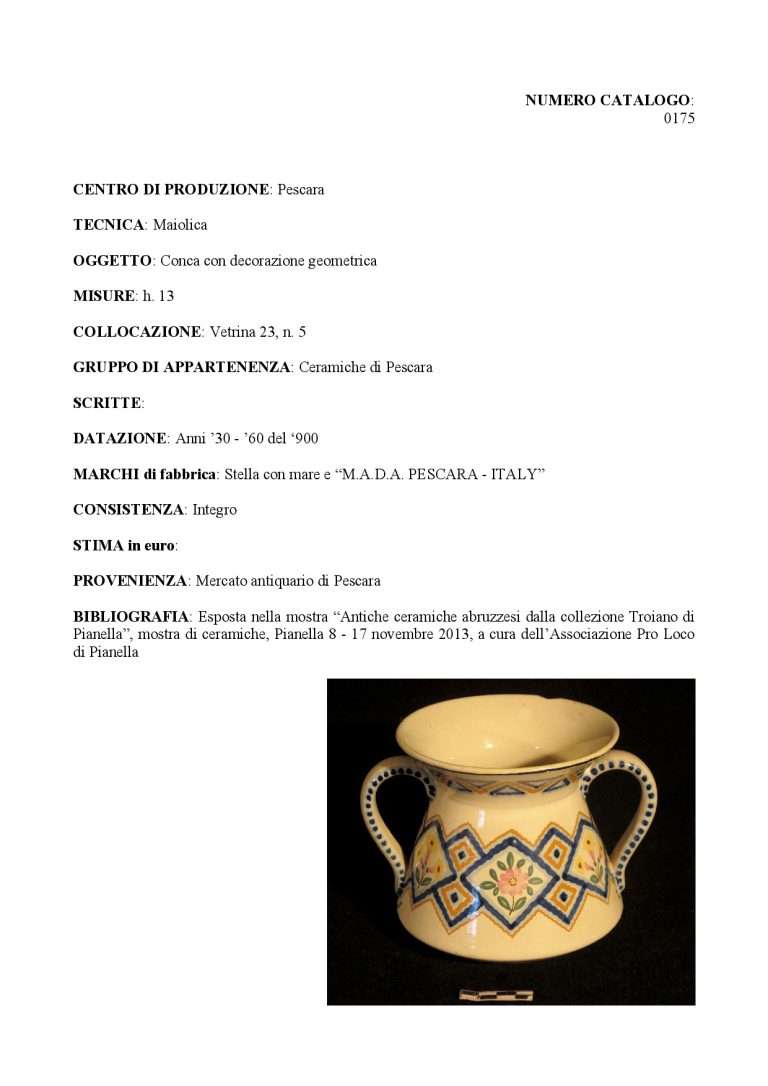 NUMERO CATALOGO:
0175

CENTRO DI PRODUZIONE: Pescara

TECNICA: Maiolica

OGGETTO: Conca con decorazione geometrica

MISURE: h. 13

COLLOCAZIONE: Vetrina 23, n. 5

GRUPPO DI APPARTENENZA: Ceramiche di Pescara

SCRITTE:

DATAZIONE: Anni '30 - '60 del '900

MARCHI di fabbrica: Stella con mare e "M.A.D.A. PESCARA - ITALY"

CONSISTENZA: Integro

STIMA in euro:

PROVENIENZA: Mercato antiquario di Pescara

BIBLIOGRAFIA: Esposta nella mostra "Antiche ceramiche abruzzesi dalla collezione Troiano di Pianella", mostra di ceramiche, Pianella 8 - 17 novembre 2013, a cura dell'Associazione Pro Loco di Pianella